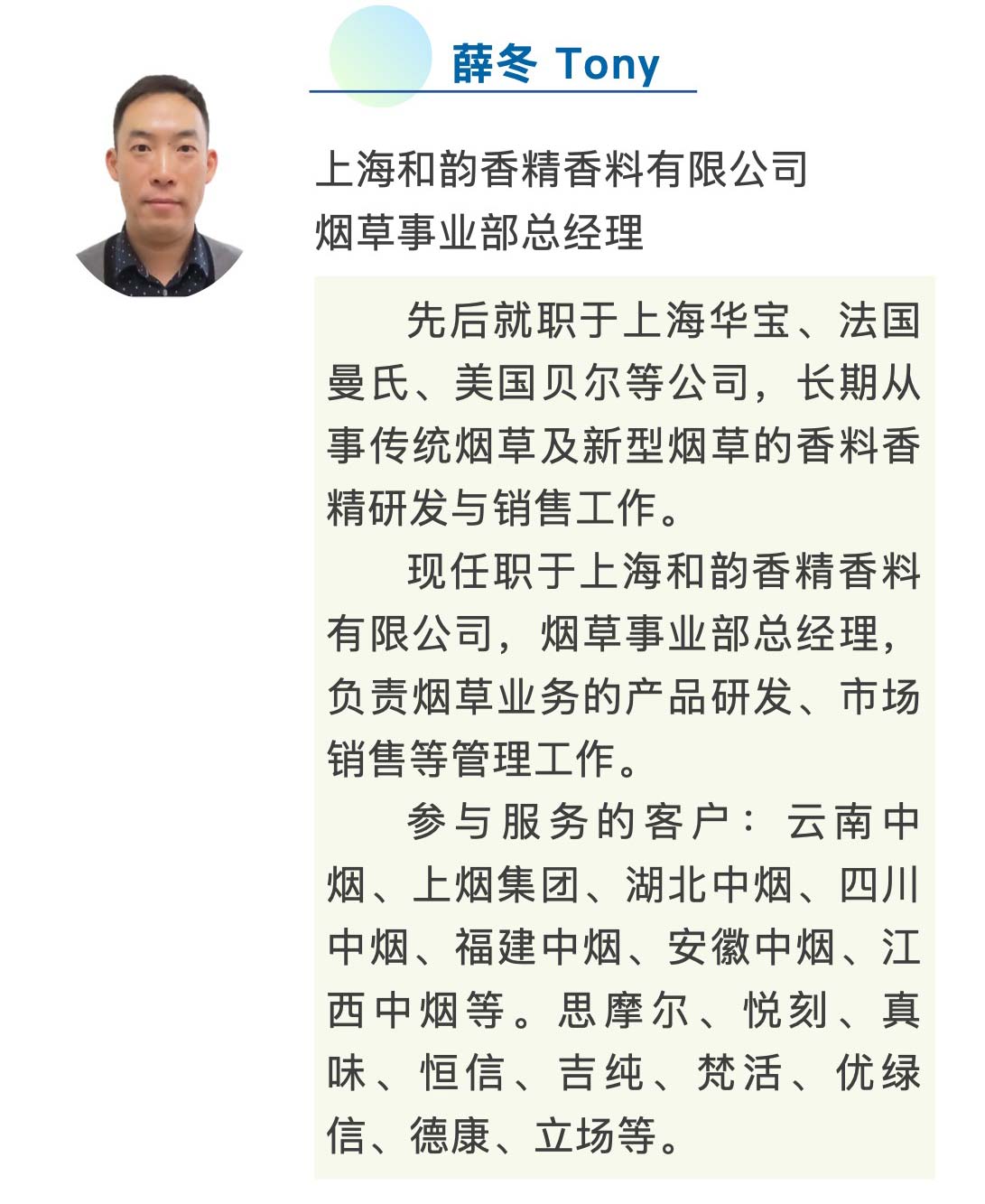 薛冬 Tony

上海和韵香精香料有限公司
烟草事业部总经理

先后就职于上海华宝、法国曼氏、美国贝尔等公司，长期从事传统烟草及新型烟草的香料香精研发与销售工作。

现任职于上海和韵香精香料有限公司，烟草事业部总经理，负责烟草业务的产品研发、市场销售等管理工作。

参与服务的客户：云南中烟、上烟集团、湖北中烟、四川中烟、福建中烟、安徽中烟、江西中烟等。思摩尔、悦刻、真味、恒信、吉纯、梵活、优绿信、德康、立场等。